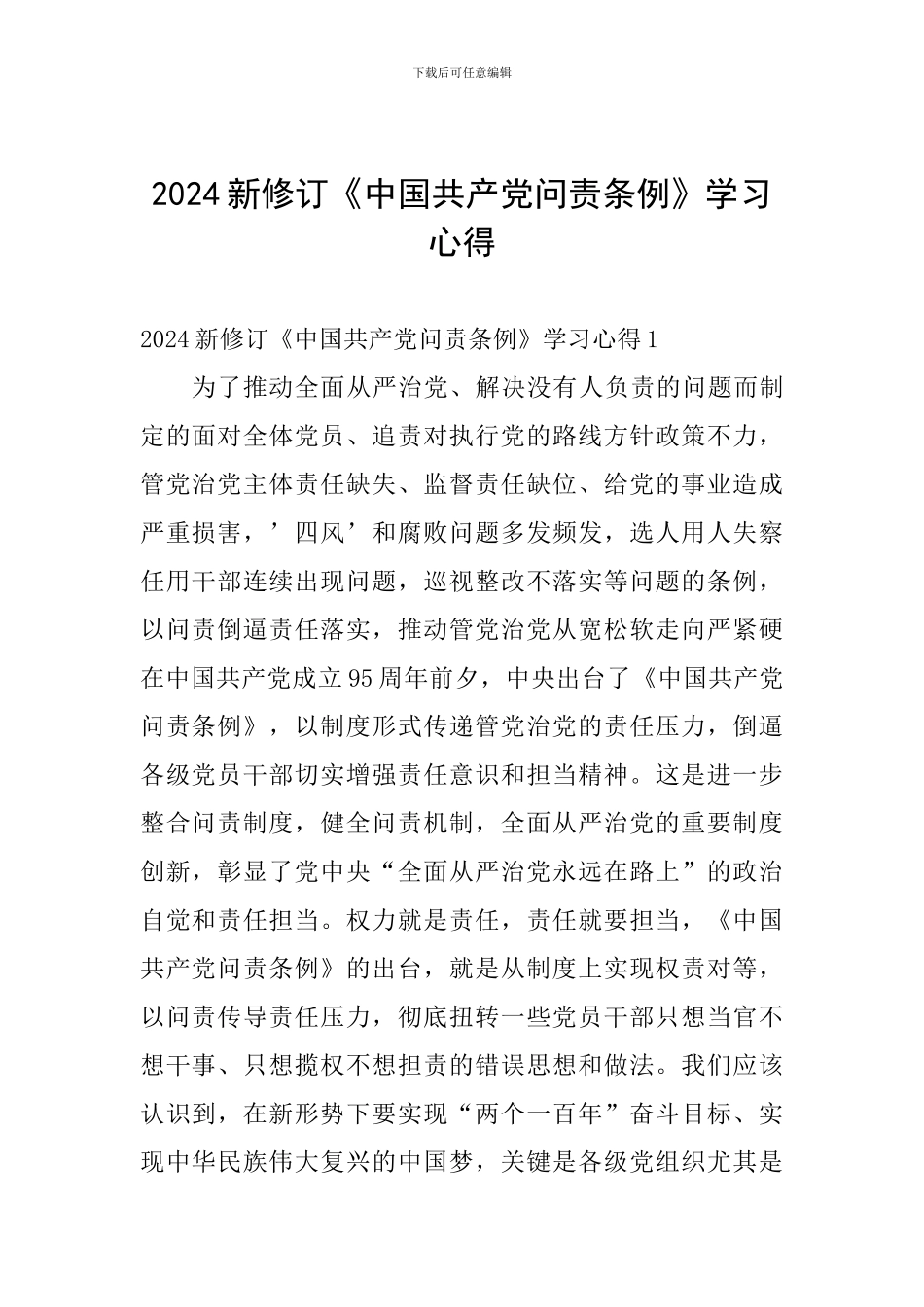 下载后可任意编辑

2024 新修订《中国共产党问责条例》学习心得

2024 新修订《中国共产党问责条例》学习心得 1

为了推动全面从严治党、解决没有人负责的问题而制定的面对全体党员、追责对执行党的路线方针政策不力，管党治党主体责任缺失、监督责任缺位、给党的事业造成严重损害，’四风’和腐败问题多发频发，选人用人失察任用干部连续出现问题，巡视整改不落实等问题的条例，以问责倒逼责任落实，推动管党治党从宽松软走向严紧硬在中国共产党成立 95 周年前夕，中央出台了《中国共产党问责条例》，以制度形式传递管党治党的责任压力，倒逼各级党员干部切实增强责任意识和担当精神。这是进一步整合问责制度，健全问责机制，全面从严治党的重要制度创新，彰显了党中央“全面从严治党永远在路上”的政治自觉和责任担当。权力就是责任，责任就要担当，《中国共产党问责条例》的出台，就是从制度上实现权责对等，以问责传导责任压力，彻底扭转一些党员干部只想当官不想干事、只想揽权不想担责的错误思想和做法。我们应该认识到，在新形势下要实现“两个一百年”奋斗目标、实现中华民族伟大复兴的中国梦，关键是各级党组织尤其是